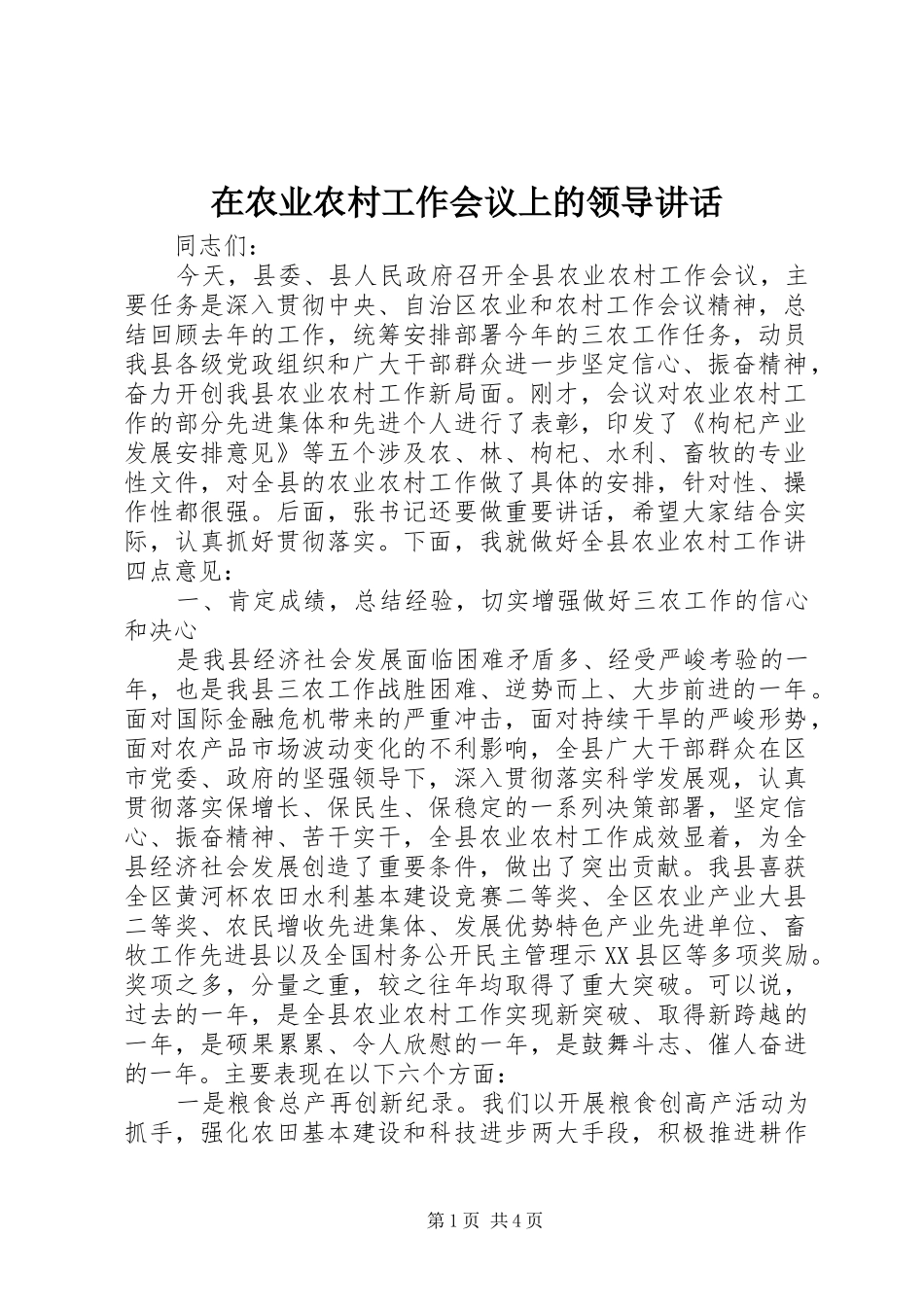 在农业农村工作会议上的领导讲话

同志们：

今天，县委、县人民政府召开全县农业农村工作会议，主要任务是深入贯彻中央、自治区农业和农村工作会议精神，总结回顾去年的工作，统筹安排部署今年的三农工作任务，动员我县各级党政组织和广大干部群众进一步坚定信心、振奋精神，奋力开创我县农业农村工作新局面。刚才，会议对农业农村工作的部分先进集体和先进个人进行了表彰，印发了《枸杞产业发展安排意见》等五个涉及农、林、枸杞、水利、畜牧的专业性文件，对全县的农业农村工作做了具体的安排，针对性、操作性都很强。后面，张书记还要做重要讲话，希望大家结合实际，认真抓好贯彻落实。下面，我就做好全县农业农村工作讲四点意见：

一、肯定成绩，总结经验，切实增强做好三农工作的信心和决心

是我县经济社会发展面临困难矛盾多、经受严峻考验的一年，也是我县三农工作战胜困难、逆势而上、大步前进的一年。面对国际金融危机带来的严重冲击，面对持续干旱的严峻形势，面对农产品市场波动变化的不利影响，全县广大干部群众在区市党委、政府的坚强领导下，深入贯彻落实科学发展观，认真贯彻落实保增长、保民生、保稳定的一系列决策部署，坚定信心、振奋精神、苦干实干，全县农业农村工作成效显着，为全县经济社会发展创造了重要条件，做出了突出贡献。我县喜获全区黄河杯农田水利基本建设竞赛二等奖、全区农业产业大县二等奖、农民增收先进集体、发展优势特色产业先进单位、畜牧工作先进县以及全国村务公开民主管理示XX县区等多项奖励。奖项之多，分量之重，较之往年均取得了重大突破。可以说，过去的一年，是全县农业农村工作实现新突破、取得新跨越的一年，是硕果累累、令人欣慰的一年，是鼓舞斗志、催人奋进的一年。主要表现在以下六个方面：

一是粮食总产再创新纪录。我们以开展粮食创高产活动为抓手，强化农田基本建设和科技进步两大手段，积极推进耕作

第1页 共4页